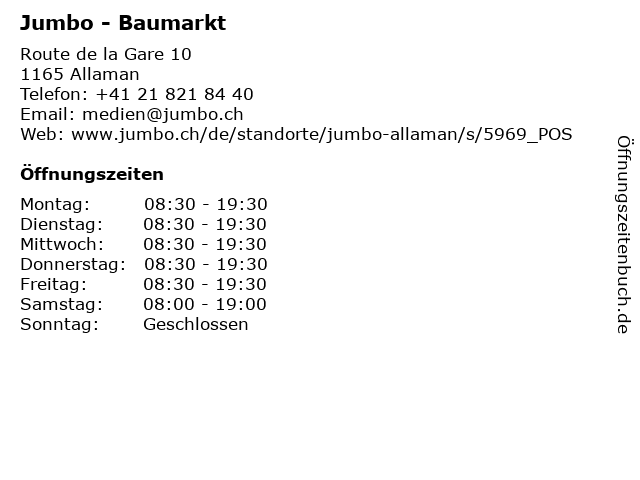 Jumbo - Baumarkt

Route de la Gare 10
1165 Allaman
Telefon: +41 21 821 84 40
Email: medien@jumbo.ch
Web: www.jumbo.ch/de/standorte/jumbo-allaman/s/5969_POS

Öffnungszeiten

Montag: 08:30 - 19:30
Dienstag: 08:30 - 19:30
Mittwoch: 08:30 - 19:30
Donnerstag: 08:30 - 19:30
Freitag: 08:30 - 19:30
Samstag: 08:00 - 19:00
Sonntag: Geschlossen

Öffnungszeitenbuch.de